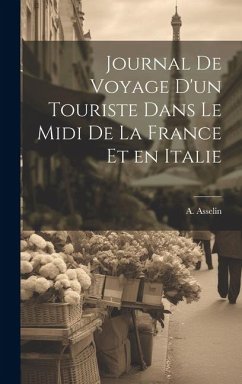 Journal De Voyage D'un Touriste Dans Le Midi De La France Et en Italie

A. Asselin